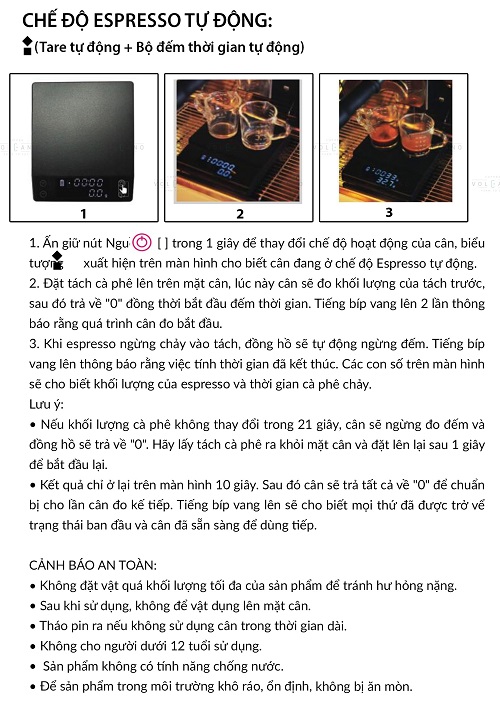 CHẾ ĐỘ ESPRESSO TỰ ĐỘNG:
(Tare tự động + Bộ đếm thời gian tự động)

1

2

3

1. Ấn giữ nút Ngu [ ] trong 1 giây để thay đổi chế độ hoạt động của cân, biểu tượng xuất hiện trên màn hình cho biết cân đang ở chế độ Espresso tự động.
2. Đặt tách cà phê lên trên mặt cân, lúc này cân sẽ đo khối lượng của tách trước, sau đó trả về "0" đồng thời bắt đầu đếm thời gian. Tiếng bíp vang lên 2 lần thông báo rằng quá trình cân đo bắt đầu.
3. Khi espresso ngừng chảy vào tách, đồng hồ sẽ tự động ngừng đếm. Tiếng bíp vang lên thông báo rằng việc tính thời gian đã kết thúc. Các con số trên màn hình sẽ cho biết khối lượng của espresso và thời gian cà phê chảy.
Lưu ý:
• Nếu khối lượng cà phê không thay đổi trong 21 giây, cân sẽ ngừng đo đếm và đồng hồ sẽ trả về "0". Hãy lấy tách cà phê ra khỏi mặt cân và đặt lên lại sau 1 giây để bắt đầu lại.
• Kết quả chỉ ở lại trên màn hình 10 giây. Sau đó cân sẽ trả tất cả về "0" để chuẩn bị cho lần cân đo kế tiếp. Tiếng bíp vang lên sẽ cho biết mọi thứ đã được trở về trạng thái ban đầu và cân đã sẵn sàng để dùng tiếp.

CẢNH BÁO AN TOÀN:
• Không đặt vật quá khối lượng tối đa của sản phẩm để tránh hư hỏng nặng.
• Sau khi sử dụng, không để vật dụng lên mặt cân.
• Tháo pin ra nếu không sử dụng cân trong thời gian dài.
• Không cho người dưới 12 tuổi sử dụng.
• Sản phẩm không có tính năng chống nước.
• Để sản phẩm trong môi trường khô ráo, ổn định, không bị ăn mòn.